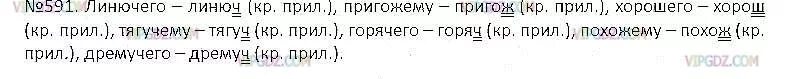 №591. Линючего – линюч (кр. прил.), пригожему – пригож (кр. прил.), хорошего – хорош (кр. прил.), тягучему – тягуч (кр. прил.), горячего – горяч (кр. прил.), похожему – похож (кр. прил.), дремучего – дремуч (кр. прил.).

VIPGDZ.COM